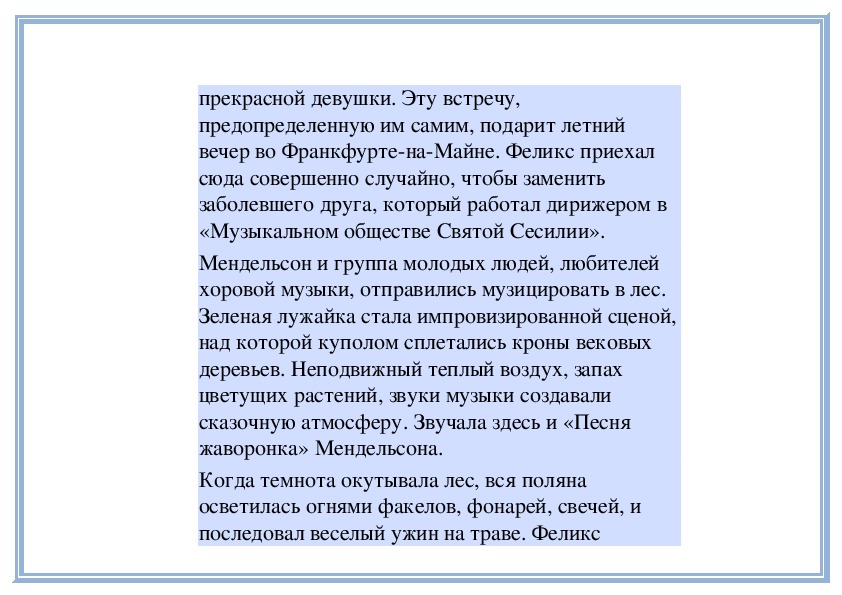 прекрасной девушки. Эту встречу, предопределенную им самим, подарит летний вечер во Франкфурте-на-Майне. Феликс приехал сюда совершенно случайно, чтобы заменить заболевшего друга, который работал дирижером в «Музыкальном обществе Святой Сесилии».

Мендельсон и группа молодых людей, любителей хоровой музыки, отправились музицировать в лес. Зеленая лужайка стала импровизированной сценой, над которой куполом сплетались кроны вековых деревьев. Неподвижный теплый воздух, запах цветущих растений, звуки музыки создавали сказочную атмосферу. Звучала здесь и «Песня жаворонка» Мендельсона.

Когда темнота окутывала лес, вся поляна осветилась огнями факелов, фонарей, свечей, и последовал веселый ужин на траве. Феликс